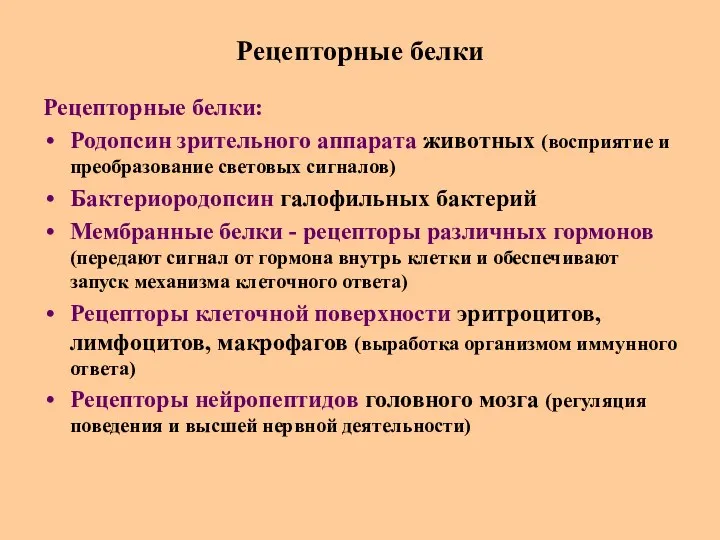 Рецепторные белки

Рецепторные белки:

• Родопсин зрительного аппарата животных (восприятие и преобразование световых сигналов)
• Бактериородопсин галофильных бактерий
• Мембранные белки - рецепторы различных гормонов (передают сигнал от гормона внутрь клетки и обеспечивают запуск механизма клеточного ответа)
• Рецепторы клеточной поверхности эритроцитов, лимфоцитов, макрофагов (выработка организмом иммунного ответа)
• Рецепторы нейропептидов головного мозга (регуляция поведения и высшей нервной деятельности)